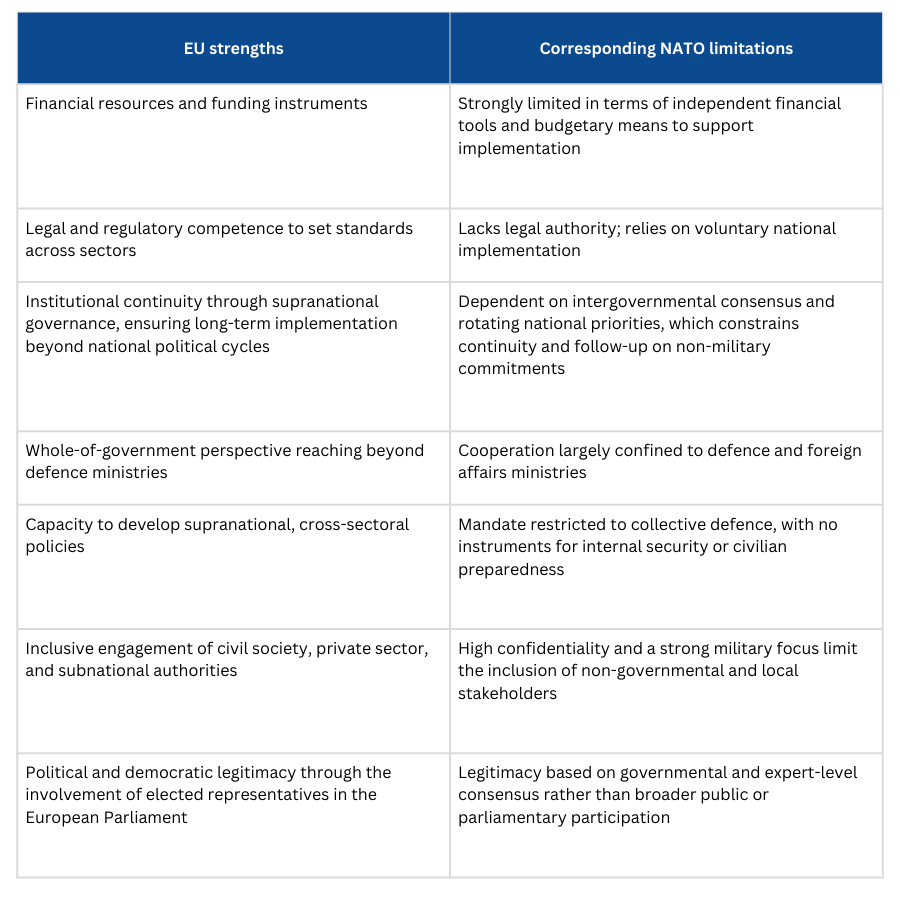 | EU strengths | Corresponding NATO limitations |
|---|---|
| Financial resources and funding instruments | Strongly limited in terms of independent financial tools and budgetary means to support implementation |
| Legal and regulatory competence to set standards across sectors | Lacks legal authority; relies on voluntary national implementation |
| Institutional continuity through supranational governance, ensuring long-term implementation beyond national political cycles | Dependent on intergovernmental consensus and rotating national priorities, which constrains continuity and follow-up on non-military commitments |
| Whole-of-government perspective reaching beyond defence ministries | Cooperation largely confined to defence and foreign affairs ministries |
| Capacity to develop supranational, cross-sectoral policies | Mandate restricted to collective defence, with no instruments for internal security or civilian preparedness |
| Inclusive engagement of civil society, private sector, and subnational authorities | High confidentiality and a strong military focus limit the inclusion of non-governmental and local stakeholders |
| Political and democratic legitimacy through the involvement of elected representatives in the European Parliament | Legitimacy based on governmental and expert-level consensus rather than broader public or parliamentary participation |